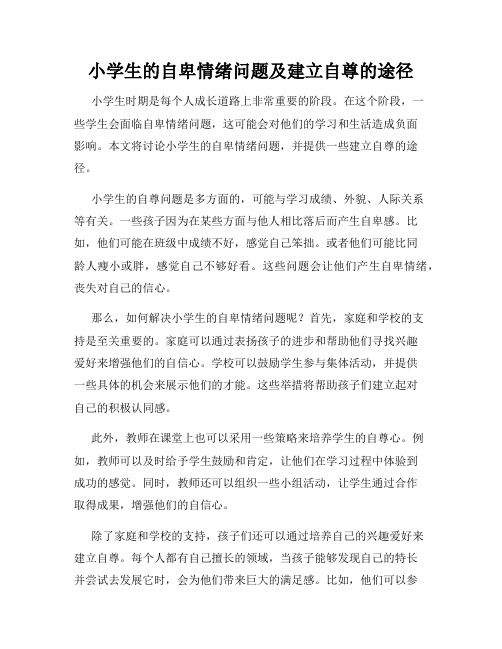 小学生的自卑情绪问题及建立自尊的途径

小学生时期是每个人成长道路上非常重要的阶段。在这个阶段，一些学生会面临自卑情绪问题，这可能会对他们的学习和生活造成负面影响。本文将讨论小学生的自卑情绪问题，并提供一些建立自尊的途径。

小学生的自尊问题是多方面的，可能与学习成绩、外貌、人际关系等有关。一些孩子因为在某些方面与他人相比落后而产生自卑感。比如，他们可能在班级中成绩不好，感觉自己笨拙。或者他们可能比同龄人瘦小或胖，感觉自己不够好看。这些问题会让他们产生自卑情绪，丧失对自己的信心。

那么，如何解决小学生的自卑情绪问题呢？首先，家庭和学校的支持是至关重要的。家庭可以通过表扬孩子的进步和帮助他们寻找兴趣爱好来增强他们的自信心。学校可以鼓励学生参与集体活动，并提供一些具体的机会来展示他们的才能。这些举措将帮助孩子们建立起对自己的积极认同感。

此外，教师在课堂上也可以采用一些策略来培养学生的自尊心。例如，教师可以及时给予学生鼓励和肯定，让他们在学习过程中体验到成功的感觉。同时，教师还可以组织一些小组活动，让学生通过合作取得成果，增强他们的自信心。

除了家庭和学校的支持，孩子们还可以通过培养自己的兴趣爱好来建立自尊。每个人都有自己擅长的领域，当孩子能够发现自己的特长并尝试去发展它时，会为他们带来巨大的满足感。比如，他们可以参